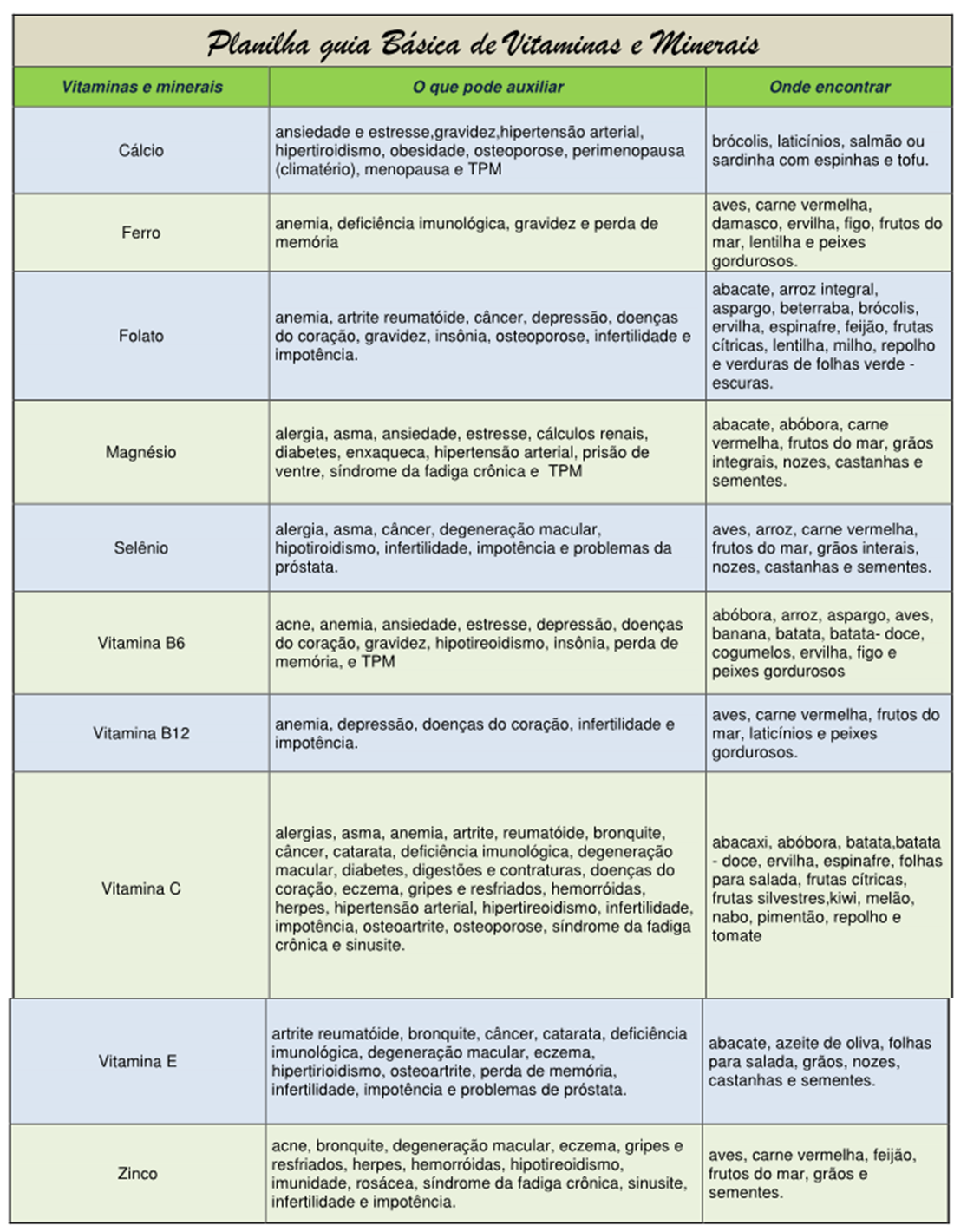 Planilha guia Básica de Vitaminas e Minerais

| Vitaminas e minerais | O que pode auxiliar | Onde encontrar |
|---|---|---|
| Cálcio | ansiedade e estresse,gravidez,hipertensão arterial, hipertiroidismo, obesidade, osteoporose, perimenopausa (climatério), menopausa e TPM | brócolis, laticínios, salmão ou sardinha com espinhas e tofu. |
| Ferro | anemia, deficiência imunológica, gravidez e perda de memória | aves, carne vermelha, damasco, ervilha, figo, frutos do mar, lentilha e peixes gordurosos. |
| Folato | anemia, artrite reumatóide, câncer, depressão, doenças do coração, gravidez, insônia, osteoporose, infertilidade e impotência. | abacate, arroz integral, aspargo, beterraba, brócolis, ervilha, espinafre, feijão, frutas cítricas, lentilha, milho, repolho e verduras de folhas verde - escuras. |
| Magnésio | alergia, asma, ansiedade, estresse, cálculos renais, diabetes, enxaqueca, hipertensão arterial, prisão de ventre, síndrome da fadiga crônica e TPM | abacate, abóbora, carne vermelha, frutos do mar, grãos integrais, nozes, castanhas e sementes. |
| Selênio | alergia, asma, câncer, degeneração macular, hipotiroidismo, infertilidade, impotência e problemas da próstata. | aves, arroz, carne vermelha, frutos do mar, grãos interais, nozes, castanhas e sementes. |
| Vitamina B6 | acne, anemia, ansiedade, estresse, depressão, doenças do coração, gravidez, hipotireoidismo, insônia, perda de memória, e TPM | abóbora, arroz, aspargo, aves, banana, batata, batata- doce, cogumelos, ervilha, figo e peixes gordurosos |
| Vitamina B12 | anemia, depressão, doenças do coração, infertilidade e impotência. | aves, carne vermelha, frutos do mar, laticínios e peixes gordurosos. |
| Vitamina C | alergias, asma, anemia, artrite, reumatóide, bronquite, câncer, catarata, deficiência imunológica, degeneração macular, diabetes, digestões e contraturas, doenças do coração, eczema, gripes e resfriados, hemorróidas, herpes, hipertensão arterial, hipertireoidismo, infertilidade, impotência, osteoartrite, osteoporose, síndrome da fadiga crônica e sinusite. | abacaxi, abóbora, batata,batata - doce, ervilha, espinafre, folhas para salada, frutas cítricas, frutas silvestres,kiwi, melão, nabo, pimentão, repolho e tomate |
| Vitamina E | artrite reumatóide, bronquite, câncer, catarata, deficiência imunológica, degeneração macular, eczema, hipertirioidismo, osteoartrite, perda de memória, infertilidade, impotência e problemas de próstata. | abacate, azeite de oliva, folhas para salada, grãos, nozes, castanhas e sementes. |
| Zinco | acne, bronquite, degeneração macular, eczema, gripes e resfriados, herpes, hemorróidas, hipotireoidismo, imunidade, rosácea, síndrome da fadiga crônica, sinusite, infertilidade e impotência. | aves, carne vermelha, feijão, frutos do mar, grãos e sementes. |